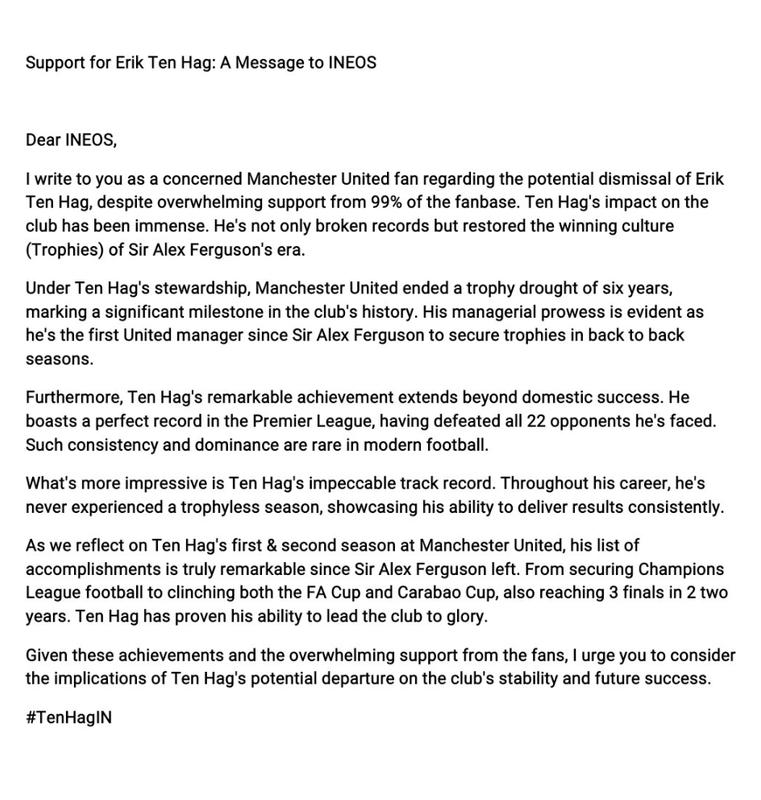 Support for Erik Ten Hag: A Message to INEOS

Dear INEOS,

I write to you as a concerned Manchester United fan regarding the potential dismissal of Erik Ten Hag, despite overwhelming support from 99% of the fanbase. Ten Hag's impact on the club has been immense. He's not only broken records but restored the winning culture (Trophies) of Sir Alex Ferguson's era.

Under Ten Hag's stewardship, Manchester United ended a trophy drought of six years, marking a significant milestone in the club's history. His managerial prowess is evident as he's the first United manager since Sir Alex Ferguson to secure trophies in back to back seasons.

Furthermore, Ten Hag's remarkable achievement extends beyond domestic success. He boasts a perfect record in the Premier League, having defeated all 22 opponents he's faced. Such consistency and dominance are rare in modern football.

What's more impressive is Ten Hag's impeccable track record. Throughout his career, he's never experienced a trophyless season, showcasing his ability to deliver results consistently.

As we reflect on Ten Hag's first & second season at Manchester United, his list of accomplishments is truly remarkable since Sir Alex Ferguson left. From securing Champions League football to clinching both the FA Cup and Carabao Cup, also reaching 3 finals in 2 two years. Ten Hag has proven his ability to lead the club to glory.

Given these achievements and the overwhelming support from the fans, I urge you to consider the implications of Ten Hag's potential departure on the club's stability and future success.

#TenHagIN